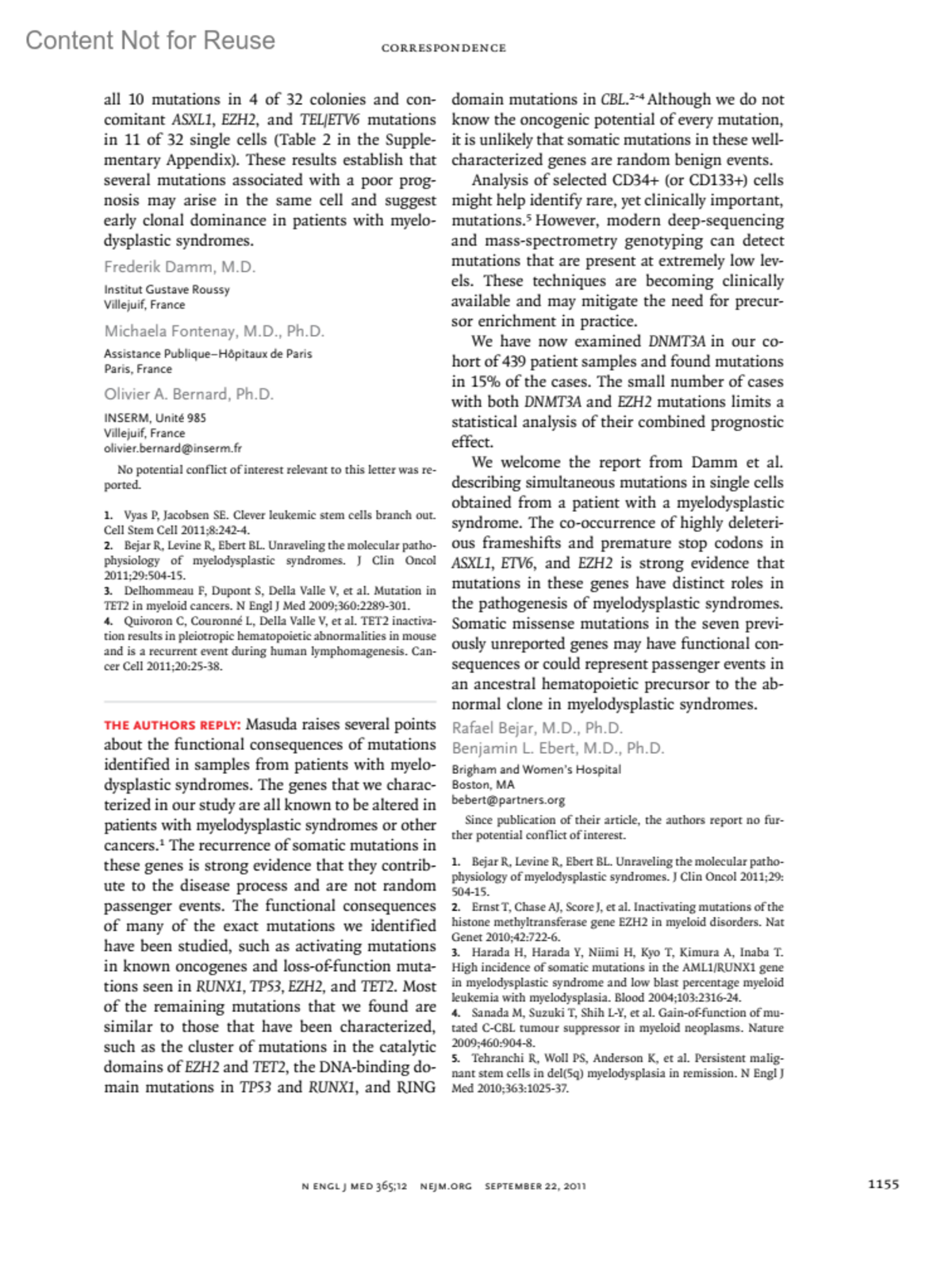 Content Not for Reuse

CORRESPONDENCE

all 10 mutations in 4 of 32 colonies and concomitant ASXL1, EZH2, and TEL/ETV6 mutations in 11 of 32 single cells (Table 2 in the Supplementary Appendix). These results establish that several mutations associated with a poor prognosis may arise in the same cell and suggest early clonal dominance in patients with myelodysplastic syndromes.

Frederik Damm, M.D.
Institut Gustave Roussy
Villejuif, France

Michaela Fontenay, M.D., Ph.D.
Assistance Publique–Hôpitaux de Paris
Paris, France

Olivier A. Bernard, Ph.D.
INSERM, Unité 985
Villejuif, France
olivier.bernard@inserm.fr

No potential conflict of interest relevant to this letter was reported.

1. Vyas P, Jacobsen SE. Clever leukemic stem cells branch out. Cell Stem Cell 2011;8:242-4.
2. Bejar R, Levine R, Ebert BL. Unraveling the molecular pathophysiology of myelodysplastic syndromes. J Clin Oncol 2011;29:504-15.
3. Delhommeau F, Dupont S, Della Valle V, et al. Mutation in TET2 in myeloid cancers. N Engl J Med 2009;360:2289-301.
4. Quivoron C, Couronné L, Della Valle V, et al. TET2 inactivation results in pleiotropic hematopoietic abnormalities in mouse and is a recurrent event during human lymphomagenesis. Cancer Cell 2011;20:25-38.

THE AUTHORS REPLY: Masuda raises several points about the functional consequences of mutations identified in samples from patients with myelodysplastic syndromes. The genes that we characterized in our study are all known to be altered in patients with myelodysplastic syndromes or other cancers.$^1$ The recurrence of somatic mutations in these genes is strong evidence that they contribute to the disease process and are not random passenger events. The functional consequences of many of the exact mutations we identified have been studied, such as activating mutations in known oncogenes and loss-of-function mutations seen in RUNX1, TP53, EZH2, and TET2. Most of the remaining mutations that we found are similar to those that have been characterized, such as the cluster of mutations in the catalytic domains of EZH2 and TET2, the DNA-binding domain mutations in TP53 and RUNX1, and RING domain mutations in CBL.$^{2-4}$ Although we do not know the oncogenic potential of every mutation, it is unlikely that somatic mutations in these well-characterized genes are random benign events.

Analysis of selected CD34+ (or CD133+) cells might help identify rare, yet clinically important, mutations.$^5$ However, modern deep-sequencing and mass-spectrometry genotyping can detect mutations that are present at extremely low levels. These techniques are becoming clinically available and may mitigate the need for precursor enrichment in practice.

We have now examined DNMT3A in our cohort of 439 patient samples and found mutations in 15% of the cases. The small number of cases with both DNMT3A and EZH2 mutations limits a statistical analysis of their combined prognostic effect.

We welcome the report from Damm et al. describing simultaneous mutations in single cells obtained from a patient with a myelodysplastic syndrome. The co-occurrence of highly deleterious frameshifts and premature stop codons in ASXL1, ETV6, and EZH2 is strong evidence that mutations in these genes have distinct roles in the pathogenesis of myelodysplastic syndromes. Somatic missense mutations in the seven previously unreported genes may have functional consequences or could represent passenger events in an ancestral hematopoietic precursor to the abnormal clone in myelodysplastic syndromes.

Rafael Bejar, M.D., Ph.D.
Benjamin L. Ebert, M.D., Ph.D.
Brigham and Women's Hospital
Boston, MA
bebert@partners.org

Since publication of their article, the authors report no further potential conflict of interest.

1. Bejar R, Levine R, Ebert BL. Unraveling the molecular pathophysiology of myelodysplastic syndromes. J Clin Oncol 2011;29:504-15.
2. Ernst T, Chase AJ, Score J, et al. Inactivating mutations of the histone methyltransferase gene EZH2 in myeloid disorders. Nat Genet 2010;42:722-6.
3. Harada H, Harada Y, Niimi H, Kyo T, Kimura A, Inaba T. High incidence of somatic mutations in the AML1/RUNX1 gene in myelodysplastic syndrome and low blast percentage myeloid leukemia with myelodysplasia. Blood 2004;103:2316-24.
4. Sanada M, Suzuki T, Shih L-Y, et al. Gain-of-function of mutated C-CBL tumour suppressor in myeloid neoplasms. Nature 2009;460:904-8.
5. Tehranchi R, Woll PS, Anderson K, et al. Persistent malignant stem cells in del(5q) myelodysplasia in remission. N Engl J Med 2010;363:1025-37.

N ENGL J MED 365;12 NEJM.ORG SEPTEMBER 22, 2011

1155